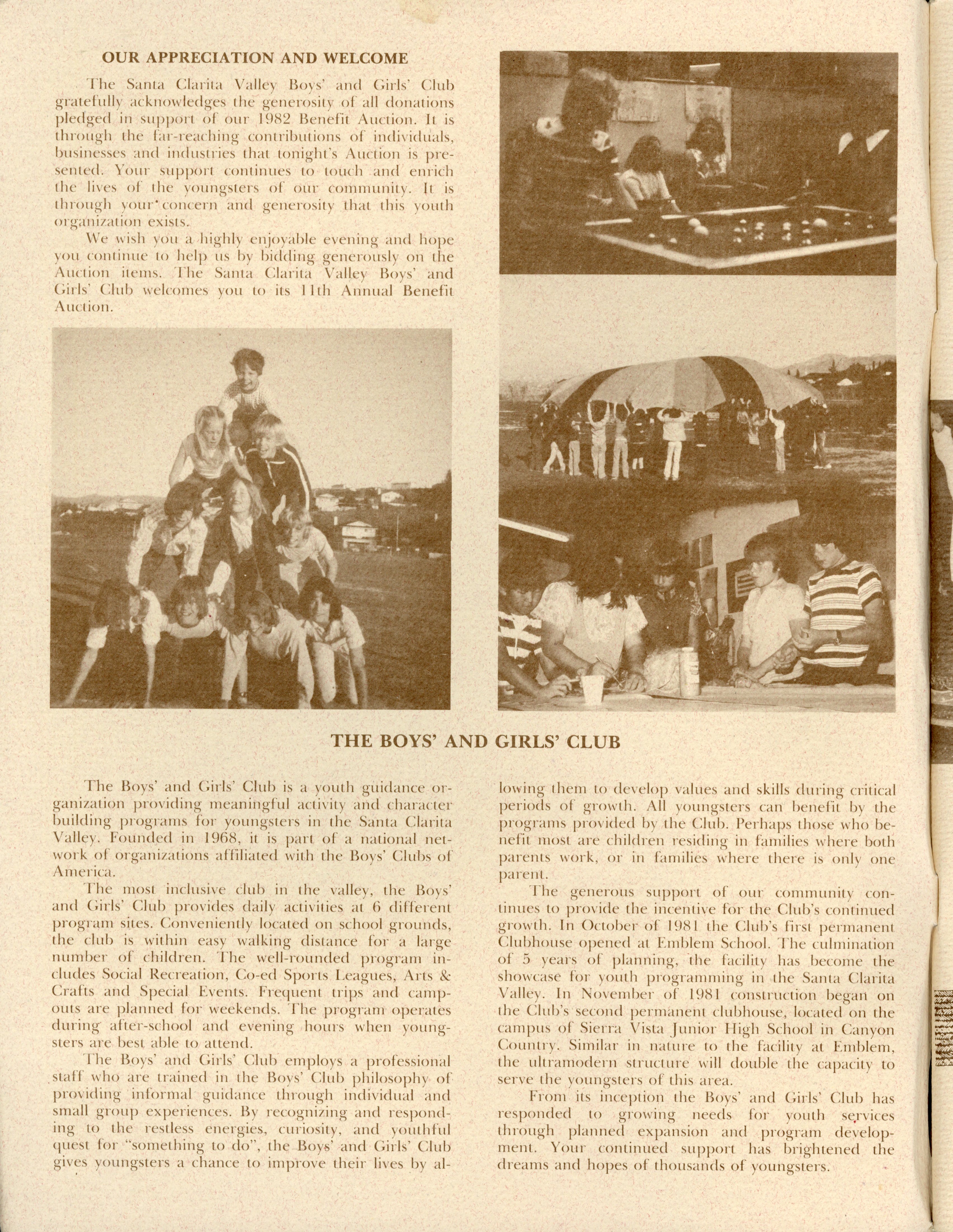 OUR APPRECIATION AND WELCOME

The Santa Clarita Valley Boys' and Girls' Club gratefully acknowledges the generosity of all donations pledged in support of our 1982 Benefit Auction. It is through the far-reaching contributions of individuals, businesses and industries that tonight's Auction is presented. Your support continues to touch and enrich the lives of the youngsters of our community. It is through your concern and generosity that this youth organization exists.

We wish you a highly enjoyable evening and hope you continue to help us by bidding generously on the Auction items. The Santa Clarita Valley Boys' and Girls' Club welcomes you to its 11th Annual Benefit Auction.

THE BOYS' AND GIRLS' CLUB

The Boys' and Girls' Club is a youth guidance organization providing meaningful activity and character building programs for youngsters in the Santa Clarita Valley. Founded in 1968, it is part of a national network of organizations affiliated with the Boys' Clubs of America.

The most inclusive club in the valley, the Boys' and Girls' Club provides daily activities at 6 different program sites. Conveniently located on school grounds, the club is within easy walking distance for a large number of children. The well-rounded program includes Social Recreation, Co-ed Sports Leagues, Arts & Crafts and Special Events. Frequent trips and campouts are planned for weekends. The program operates during after-school and evening hours when youngsters are best able to attend.

The Boys' and Girls' Club employs a professional staff who are trained in the Boys' Club philosophy of providing informal guidance through individual and small group experiences. By recognizing and responding to the restless energies, curiosity, and youthful quest for "something to do", the Boys' and Girls' Club gives youngsters a chance to improve their lives by allowing them to develop values and skills during critical periods of growth. All youngsters can benefit by the programs provided by the Club. Perhaps those who benefit most are children residing in families where both parents work, or in families where there is only one parent.

The generous support of our community continues to provide the incentive for the Club's continued growth. In October of 1981 the Club's first permanent Clubhouse opened at Emblem School. The culmination of 5 years of planning, the facility has become the showcase for youth programming in the Santa Clarita Valley. In November of 1981 construction began on the Club's second permanent clubhouse, located on the campus of Sierra Vista Junior High School in Canyon Country. Similar in nature to the facility at Emblem, the ultramodern structure will double the capacity to serve the youngsters of this area.

From its inception the Boys' and Girls' Club has responded to growing needs for youth services through planned expansion and program development. Your continued support has brightened the dreams and hopes of thousands of youngsters.